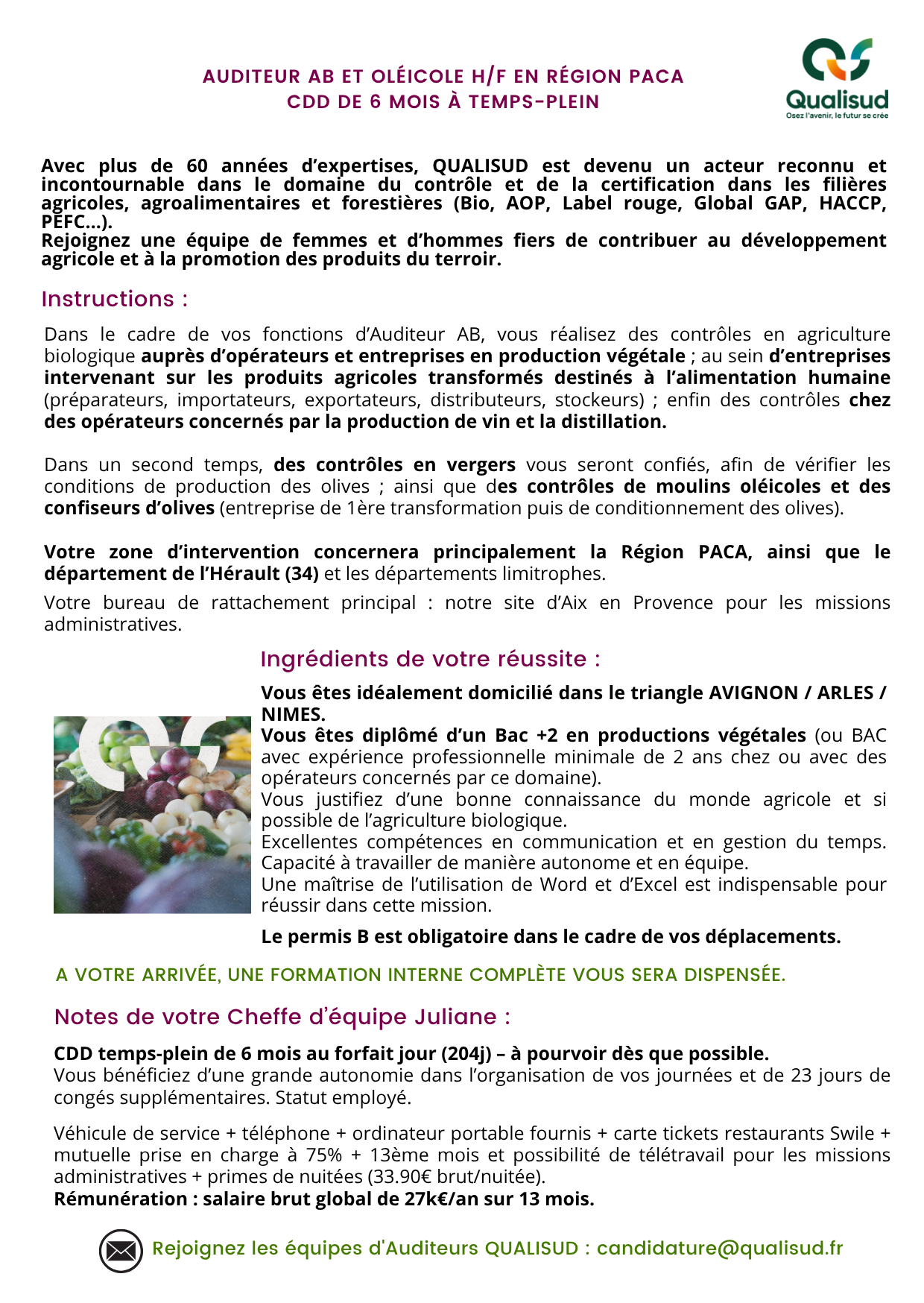 AUDITEUR AB ET OLÉICOLE H/F EN RÉGION PACA
CDD DE 6 MOIS À TEMPS-PLEIN

Qualisud
Osez l'avenir, le futur se crée

Avec plus de 60 années d'expertises, QUALISUD est devenu un acteur reconnu et incontournable dans le domaine du contrôle et de la certification dans les filières agricoles, agroalimentaires et forestières (Bio, AOP, Label rouge, Global GAP, HACCP, PEFC...).
Rejoignez une équipe de femmes et d'hommes fiers de contribuer au développement agricole et à la promotion des produits du terroir.

Instructions :

Dans le cadre de vos fonctions d'Auditeur AB, vous réalisez des contrôles en agriculture biologique auprès d'opérateurs et entreprises en production végétale ; au sein d'entreprises intervenant sur les produits agricoles transformés destinés à l'alimentation humaine (préparateurs, importateurs, exportateurs, distributeurs, stockeurs) ; enfin des contrôles chez des opérateurs concernés par la production de vin et la distillation.

Dans un second temps, des contrôles en vergers vous seront confiés, afin de vérifier les conditions de production des olives ; ainsi que des contrôles de moulins oléicoles et des confiseurs d'olives (entreprise de 1ère transformation puis de conditionnement des olives).

Votre zone d'intervention concernera principalement la Région PACA, ainsi que le département de l'Hérault (34) et les départements limitrophes.
Votre bureau de rattachement principal : notre site d'Aix en Provence pour les missions administratives.

Ingrédients de votre réussite :

Vous êtes idéalement domicilié dans le triangle AVIGNON / ARLES / NIMES.
Vous êtes diplômé d'un Bac +2 en productions végétales (ou BAC avec expérience professionnelle minimale de 2 ans chez ou avec des opérateurs concernés par ce domaine).
Vous justifiez d'une bonne connaissance du monde agricole et si possible de l'agriculture biologique.
Excellentes compétences en communication et en gestion du temps. Capacité à travailler de manière autonome et en équipe.
Une maîtrise de l'utilisation de Word et d'Excel est indispensable pour réussir dans cette mission.

Le permis B est obligatoire dans le cadre de vos déplacements.

A VOTRE ARRIVÉE, UNE FORMATION INTERNE COMPLÈTE VOUS SERA DISPENSÉE.

Notes de votre Cheffe d'équipe Juliane :

CDD temps-plein de 6 mois au forfait jour (204j) – à pourvoir dès que possible.
Vous bénéficiez d'une grande autonomie dans l'organisation de vos journées et de 23 jours de congés supplémentaires. Statut employé.

Véhicule de service + téléphone + ordinateur portable fournis + carte tickets restaurants Swile + mutuelle prise en charge à 75% + 13ème mois et possibilité de télétravail pour les missions administratives + primes de nuitées (33.90€ brut/nuitée).
Rémunération : salaire brut global de 27k€/an sur 13 mois.

Rejoignez les équipes d'Auditeurs QUALISUD : candidature@qualisud.fr